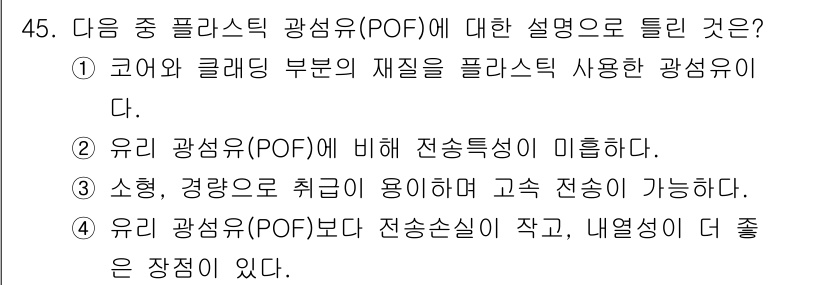 45. 다음 중 플라스틱 광섬유(POF)에 대한 설명으로 틀린 것은?
① 코어와 클래딩 부분의 재질을 플라스틱 사용한 광섬유이다.
② 유리 광섬유(POF)에 비해 전송특성이 미흡하다.
③ 소형, 경량으로 취급이 용이하며 고속 전송이 가능하다.
④ 유리 광섬유(POF)보다 전송손실이 작고, 내열성이 더 좋은 장점이 있다.